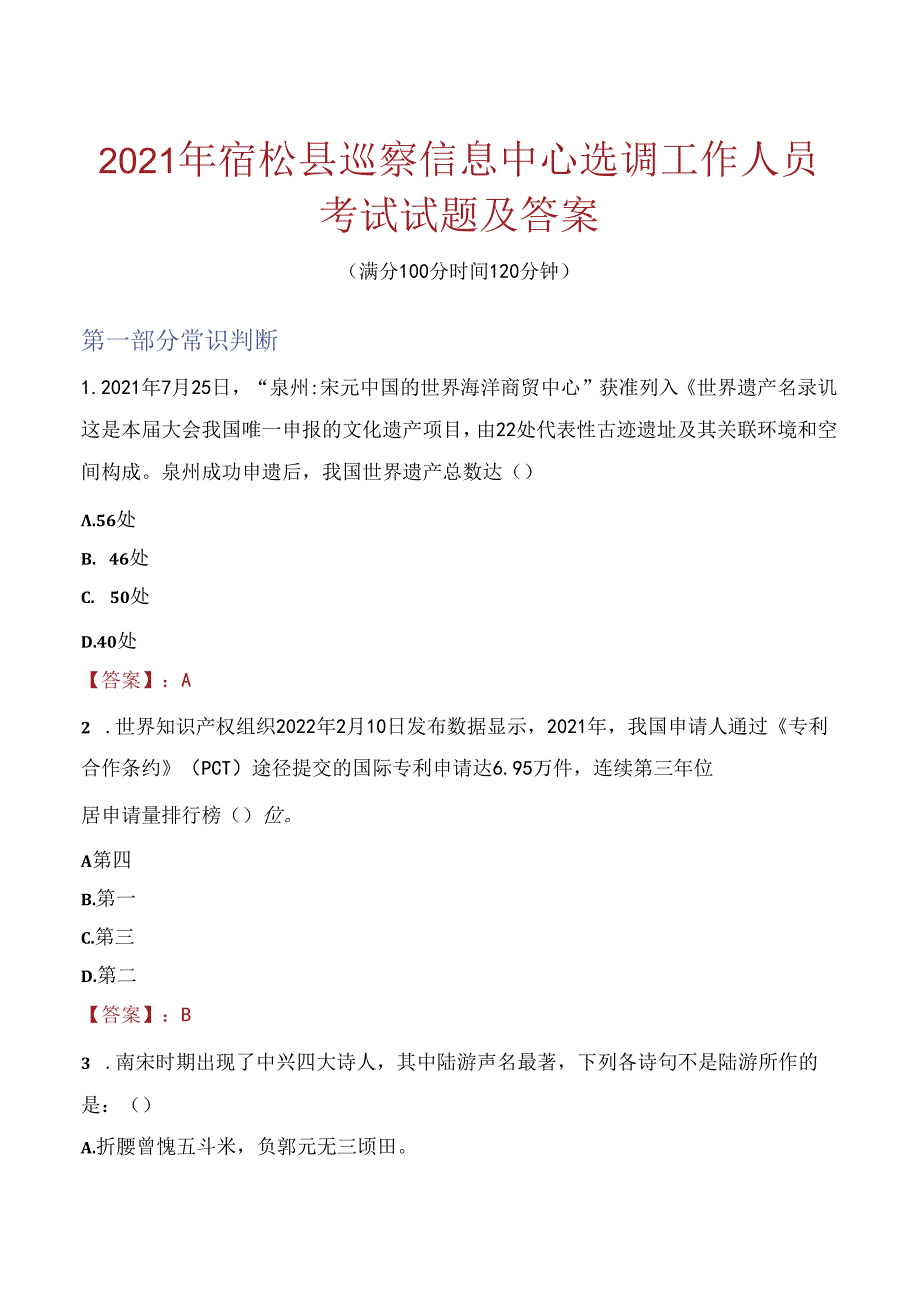 2021年宿松县巡察信息中心选调工作人员考试试题及答案

（满分100分时间120分钟）

第一部分常识判断

1. 2021年7月25日，“泉州:宋元中国的世界海洋商贸中心”获准列入《世界遗产名录讥这是本届大会我国唯一申报的文化遗产项目，由22处代表性古迹遗址及其关联环境和空间构成。泉州成功申遗后，我国世界遗产总数达（）

A.56处

B. 46处

C. 50处

D.40处

【答案】：A

2 .世界知识产权组织2022年2月10日发布数据显示，2021年，我国申请人通过《专利合作条约》（PCT）途径提交的国际专利申请达6.95万件，连续第三年位

居申请量排行榜（）位。

A第四

B.第一

C.第三

D.第二

【答案】：B

3 .南宋时期出现了中兴四大诗人，其中陆游声名最著，下列各诗句不是陆游所作的是：（）

A.折腰曾愧五斗米，负郭元无三顷田。